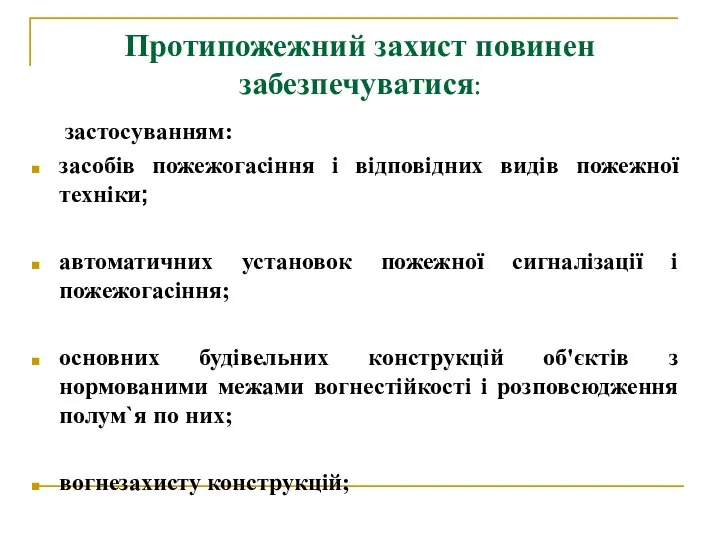 Протипожежний захист повинен забезпечуватися:

застосуванням:

засобів пожежогасіння і відповідних видів пожежної техніки;

автоматичних установок пожежної сигналізації і пожежогасіння;

основних будівельних конструкцій об'єктів з нормованими межами вогнестійкості і розповсюдження полум`я по них;

вогнезахисту конструкцій;